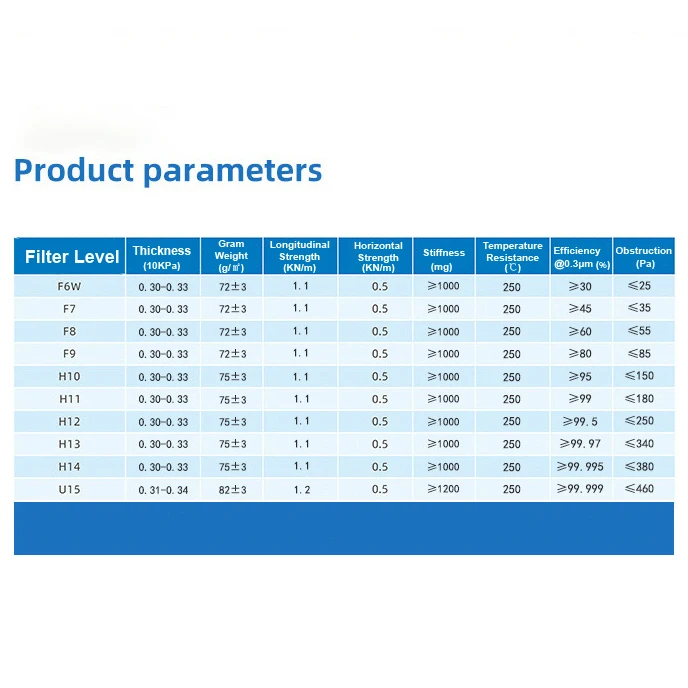 Product parameters

| Filter Level | Thickness (10KPa) | Gram Weight (g/㎡) | Longitudinal Strength (KN/m) | Horizontal Strength (KN/m) | Stiffness (mg) | Temperature Resistance (℃) | Efficiency @0.3μm (%) | Obstruction (Pa) |
|---|---|---|---|---|---|---|---|---|
| F6W | 0.30-0.33 | 72±3 | 1.1 | 0.5 | ≥1000 | 250 | ≥30 | ≤25 |
| F7 | 0.30-0.33 | 72±3 | 1.1 | 0.5 | ≥1000 | 250 | ≥45 | ≤35 |
| F8 | 0.30-0.33 | 72±3 | 1.1 | 0.5 | ≥1000 | 250 | ≥60 | ≤55 |
| F9 | 0.30-0.33 | 72±3 | 1.1 | 0.5 | ≥1000 | 250 | ≥80 | ≤85 |
| H10 | 0.30-0.33 | 75±3 | 1.1 | 0.5 | ≥1000 | 250 | ≥95 | ≤150 |
| H11 | 0.30-0.33 | 75±3 | 1.1 | 0.5 | ≥1000 | 250 | ≥99 | ≤180 |
| H12 | 0.30-0.33 | 75±3 | 1.1 | 0.5 | ≥1000 | 250 | ≥99.5 | ≤250 |
| H13 | 0.30-0.33 | 75±3 | 1.1 | 0.5 | ≥1000 | 250 | ≥99.97 | ≤340 |
| H14 | 0.30-0.33 | 75±3 | 1.1 | 0.5 | ≥1000 | 250 | ≥99.995 | ≤380 |
| U15 | 0.31-0.34 | 82±3 | 1.2 | 0.5 | ≥1200 | 250 | ≥99.999 | ≤460 |